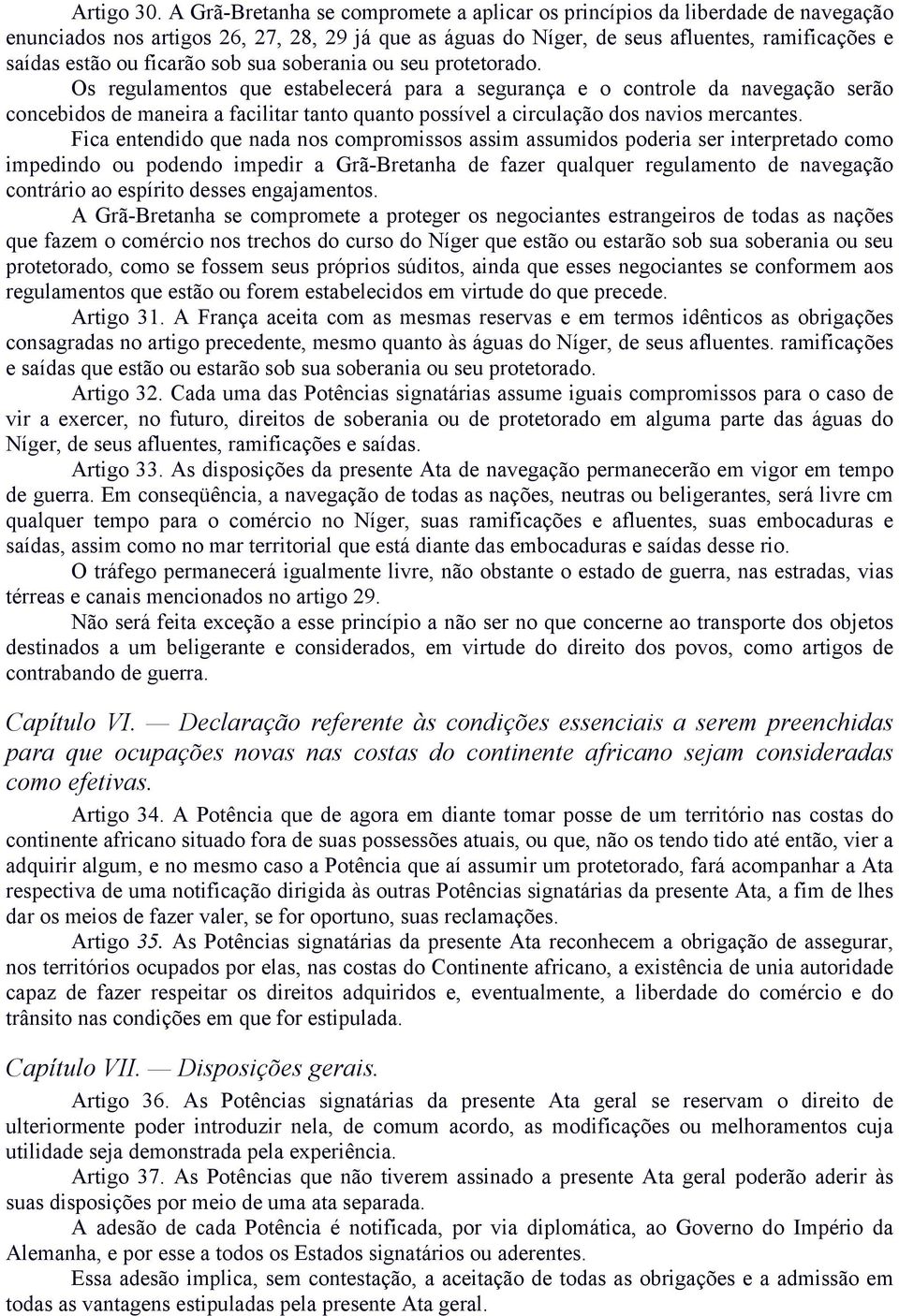 Artigo 30. A Grã-Bretanha se compromete a aplicar os princípios da liberdade de navegação enunciados nos artigos 26, 27, 28, 29 já que as águas do Níger, de seus afluentes, ramificações e saídas estão ou ficarão sob sua soberania ou seu protetorado.

Os regulamentos que estabelecerá para a segurança e o controle da navegação serão concebidos de maneira a facilitar tanto quanto possível a circulação dos navios mercantes.

Fica entendido que nada nos compromissos assim assumidos poderia ser interpretado como impedindo ou podendo impedir a Grã-Bretanha de fazer qualquer regulamento de navegação contrário ao espírito desses engajamentos.

A Grã-Bretanha se compromete a proteger os negociantes estrangeiros de todas as nações que fazem o comércio nos trechos do curso do Níger que estão ou estarão sob sua soberania ou seu protetorado, como se fossem seus próprios súditos, ainda que esses negociantes se conformem aos regulamentos que estão ou forem estabelecidos em virtude do que precede.

Artigo 31. A França aceita com as mesmas reservas e em termos idênticos as obrigações consagradas no artigo precedente, mesmo quanto às águas do Níger, de seus afluentes. ramificações e saídas que estão ou estarão sob sua soberania ou seu protetorado.

Artigo 32. Cada uma das Potências signatárias assume iguais compromissos para o caso de vir a exercer, no futuro, direitos de soberania ou de protetorado em alguma parte das águas do Níger, de seus afluentes, ramificações e saídas.

Artigo 33. As disposições da presente Ata de navegação permanecerão em vigor em tempo de guerra. Em conseqüência, a navegação de todas as nações, neutras ou beligerantes, será livre cm qualquer tempo para o comércio no Níger, suas ramificações e afluentes, suas embocaduras e saídas, assim como no mar territorial que está diante das embocaduras e saídas desse rio.

O tráfego permanecerá igualmente livre, não obstante o estado de guerra, nas estradas, vias térreas e canais mencionados no artigo 29.

Não será feita exceção a esse princípio a não ser no que concerne ao transporte dos objetos destinados a um beligerante e considerados, em virtude do direito dos povos, como artigos de contrabando de guerra.

Capítulo VI. — Declaração referente às condições essenciais a serem preenchidas para que ocupações novas nas costas do continente africano sejam consideradas como efetivas.

Artigo 34. A Potência que de agora em diante tomar posse de um território nas costas do continente africano situado fora de suas possessões atuais, ou que, não os tendo tido até então, vier a adquirir algum, e no mesmo caso a Potência que aí assumir um protetorado, fará acompanhar a Ata respectiva de uma notificação dirigida às outras Potências signatárias da presente Ata, a fim de lhes dar os meios de fazer valer, se for oportuno, suas reclamações.

Artigo 35. As Potências signatárias da presente Ata reconhecem a obrigação de assegurar, nos territórios ocupados por elas, nas costas do Continente africano, a existência de unia autoridade capaz de fazer respeitar os direitos adquiridos e, eventualmente, a liberdade do comércio e do trânsito nas condições em que for estipulada.

Capítulo VII. — Disposições gerais.

Artigo 36. As Potências signatárias da presente Ata geral se reservam o direito de ulteriormente poder introduzir nela, de comum acordo, as modificações ou melhoramentos cuja utilidade seja demonstrada pela experiência.

Artigo 37. As Potências que não tiverem assinado a presente Ata geral poderão aderir às suas disposições por meio de uma ata separada.

A adesão de cada Potência é notificada, por via diplomática, ao Governo do Império da Alemanha, e por esse a todos os Estados signatários ou aderentes.

Essa adesão implica, sem contestação, a aceitação de todas as obrigações e a admissão em todas as vantagens estipuladas pela presente Ata geral.